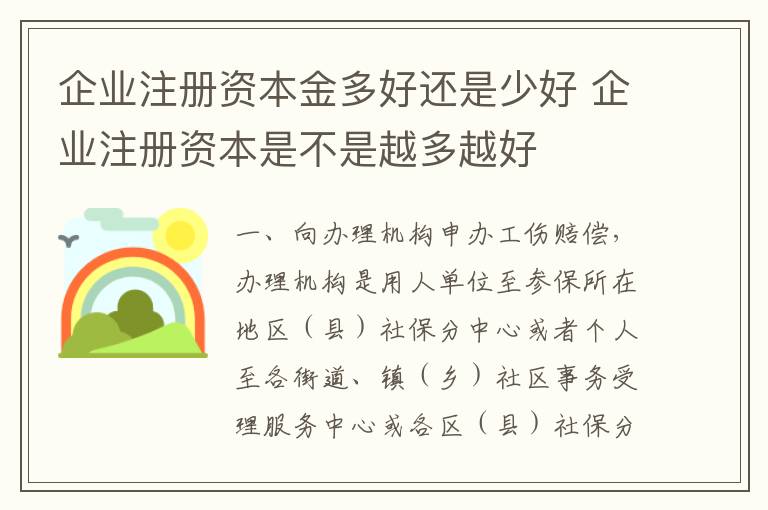 企业注册资本金多好还是少好 企业注册资本是不是越多越好

一、向办理机构申办工伤赔偿，办理机构是用人单位至参保所在地区（县）社保分中心或者个人至各街道、镇（乡）社区事务受理服务中心或各区（县）社保分